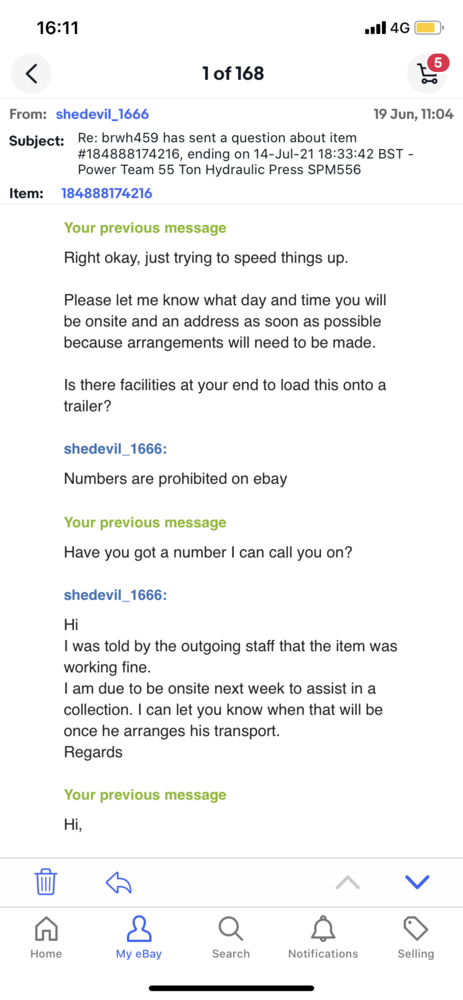 16:11
4G

1 of 168
5

From: shedevil_1666
19 Jun, 11:04

Subject: Re: brwh459 has sent a question about item #184888174216, ending on 14-Jul-21 18:33:42 BST - Power Team 55 Ton Hydraulic Press SPM556

Item: 184888174216

Your previous message

Right okay, just trying to speed things up.

Please let me know what day and time you will be onsite and an address as soon as possible because arrangements will need to be made.

Is there facilities at your end to load this onto a trailer?

shedevil_1666:

Numbers are prohibited on ebay

Your previous message

Have you got a number I can call you on?

shedevil_1666:

Hi
I was told by the outgoing staff that the item was working fine.
I am due to be onsite next week to assist in a collection. I can let you know when that will be once he arranges his transport.
Regards

Your previous message

Hi,

Home
My eBay
Search
Notifications
Selling